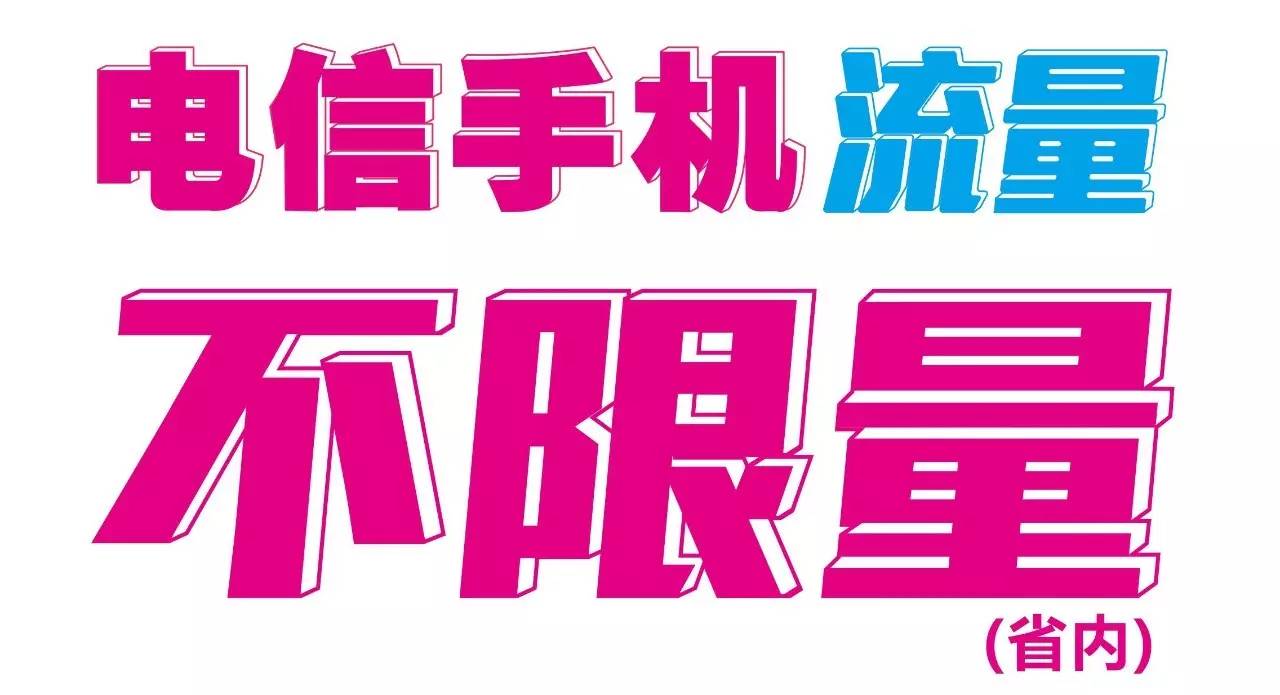 电信手机流量
不限量
(省内)